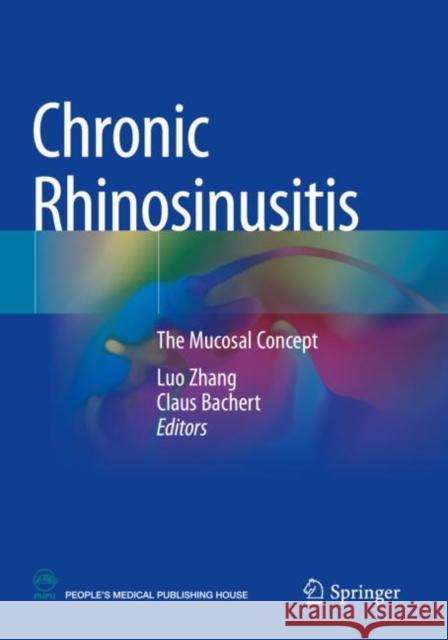 Chronic Rhinosinusitis

The Mucosal Concept

Luo Zhang
Claus Bachert
Editors

PMPH

PEOPLE'S MEDICAL PUBLISHING HOUSE

Springer